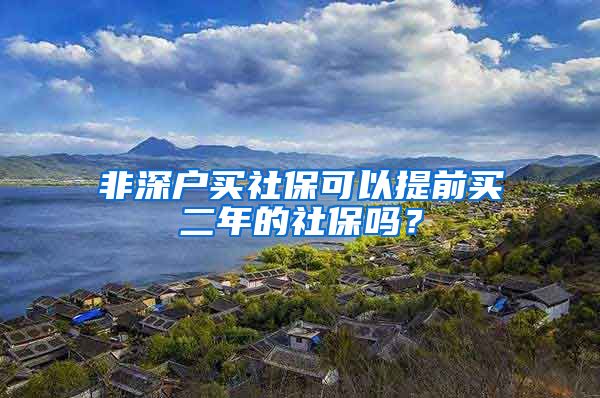 非深户买社保可以提前买二年的社保吗？